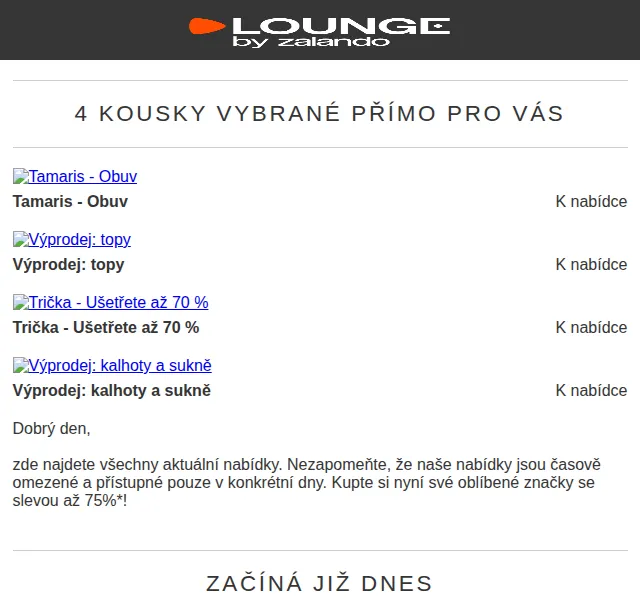 LOUNGE
by zalando

4 KOUSKY VYBRANÉ PŘÍMO PRO VÁS

Tamaris - Obuv

Tamaris - Obuv K nabídce

Výprodej: topy

Výprodej: topy K nabídce

Trička - Ušetřete až 70 %

Trička - Ušetřete až 70 % K nabídce

Výprodej: kalhoty a sukně

Výprodej: kalhoty a sukně K nabídce

Dobrý den,

zde najdete všechny aktuální nabídky. Nezapomeňte, že naše nabídky jsou časově omezené a přístupné pouze v konkrétní dny. Kupte si nyní své oblíbené značky se slevou až 75%*!

ZAČÍNÁ JIŽ DNES